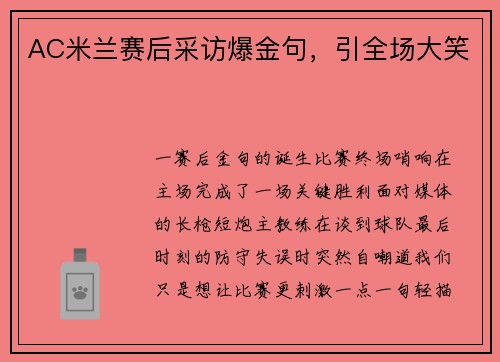 AC米兰赛后采访爆金句，引全场大笑

一赛后金句的诞生比赛终场哨响在主场完成了一场关键胜利面对媒体的长枪短炮主教练在谈到球队最后时刻的防守失误时突然自嘲道我们只是想让比赛更刺激一点一句轻描